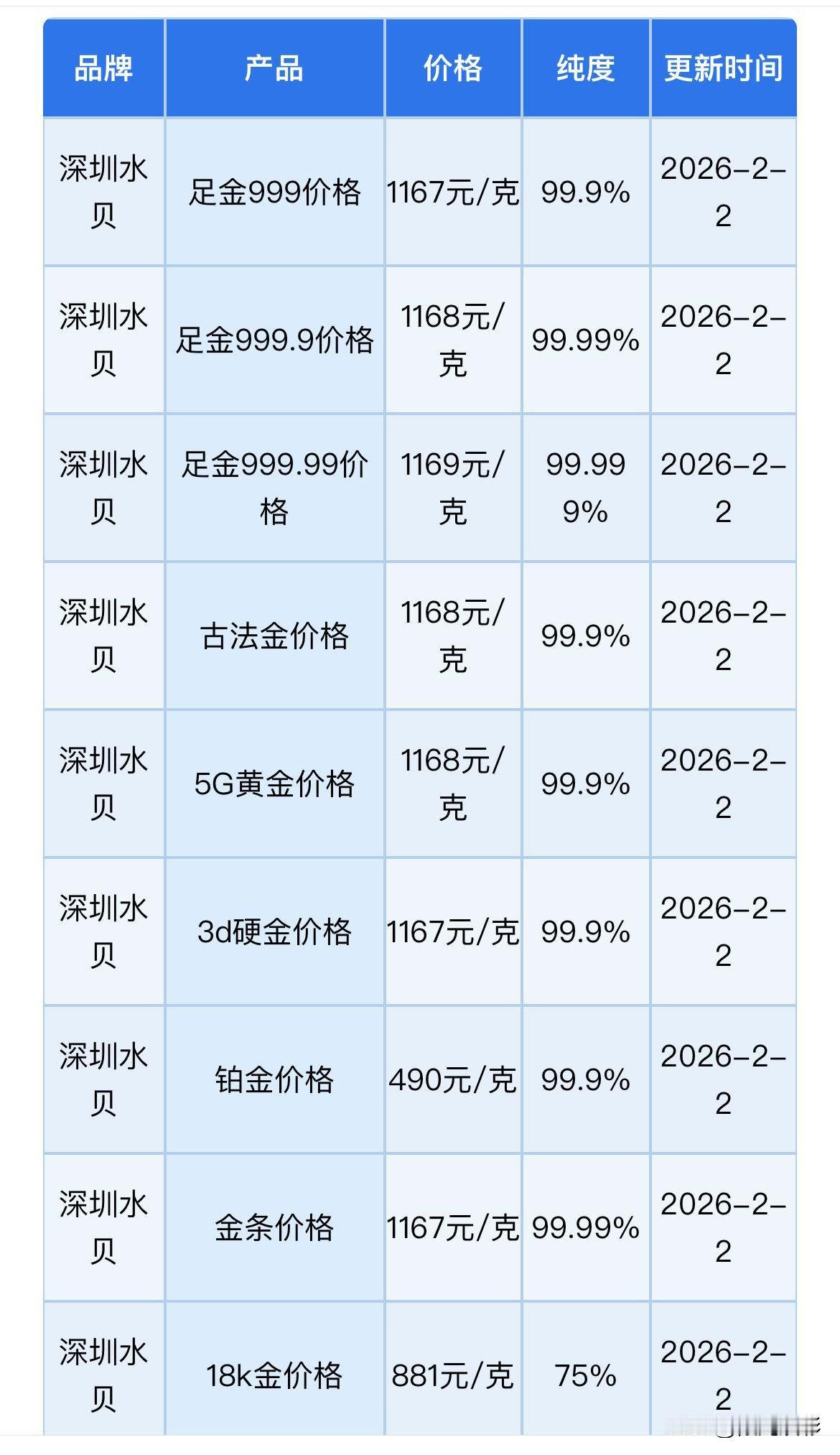 | 品牌 | 产品 | 价格 | 纯度 | 更新时间 |
|---|---|---|---|---|
| 深圳水贝 | 足金999价格 | 1167元/克 | 99.9% | 2026-2-2 |
| 深圳水贝 | 足金999.9价格 | 1168元/克 | 99.99% | 2026-2-2 |
| 深圳水贝 | 足金999.99价格 | 1169元/克 | 99.999% | 2026-2-2 |
| 深圳水贝 | 古法金价格 | 1168元/克 | 99.9% | 2026-2-2 |
| 深圳水贝 | 5G黄金价格 | 1168元/克 | 99.9% | 2026-2-2 |
| 深圳水贝 | 3d硬金价格 | 1167元/克 | 99.9% | 2026-2-2 |
| 深圳水贝 | 铂金价格 | 490元/克 | 99.9% | 2026-2-2 |
| 深圳水贝 | 金条价格 | 1167元/克 | 99.99% | 2026-2-2 |
| 深圳水贝 | 18k金价格 | 881元/克 | 75% | 2026-2-2 |